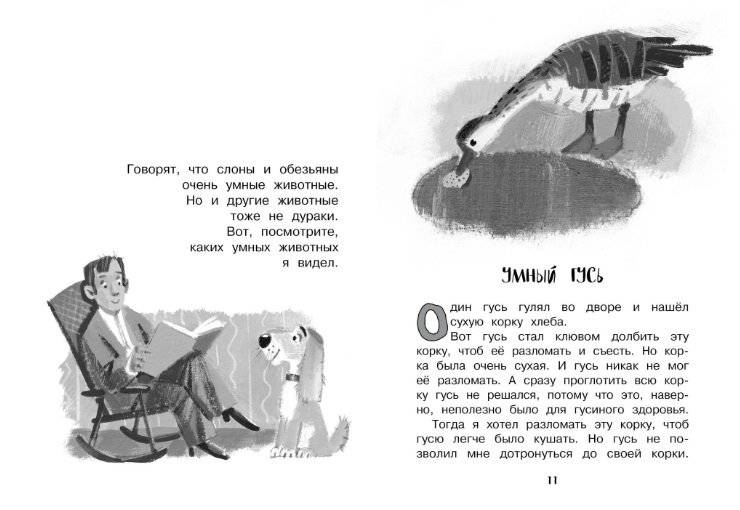 Говорят, что слоны и обезьяны очень умные животные. Но и другие животные тоже не дураки. Вот, посмотрите, каких умных животных я видел.

УМНЫЙ ГУСЬ

Один гусь гулял во дворе и нашёл сухую корку хлеба.

Вот гусь стал клювом долбить эту корку, чтоб её разломать и съесть. Но корка была очень сухая. И гусь никак не мог её разломать. А сразу проглотить всю корку гусь не решался, потому что это, наверно, неполезно было для гусиного здоровья.

Тогда я хотел разломать эту корку, чтоб гусю легче было кушать. Но гусь не позволил мне дотронуться до своей корки.

11